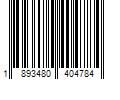 1 893480 404784